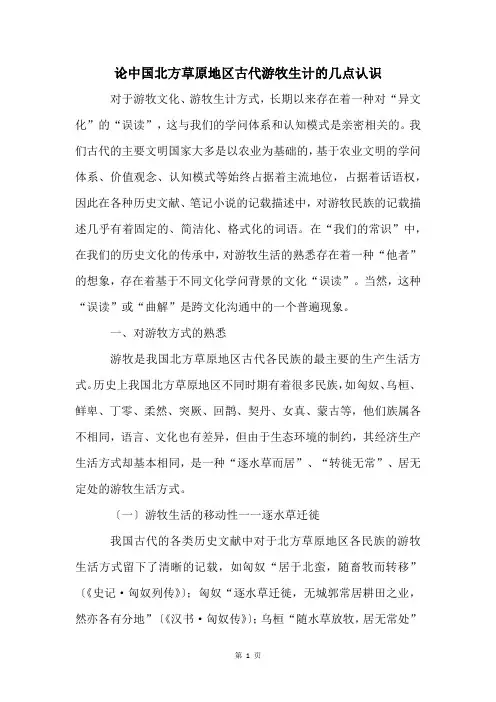 论中国北方草原地区古代游牧生计的几点认识

对于游牧文化、游牧生计方式，长期以来存在着一种对“异文化”的“误读”，这与我们的学问体系和认知模式是亲密相关的。我们古代的主要文明国家大多是以农业为基础的，基于农业文明的学问体系、价值观念、认知模式等始终占据着主流地位，占据着话语权，因此在各种历史文献、笔记小说的记载描述中，对游牧民族的记载描述几乎有着固定的、简洁化、格式化的词语。在“我们的常识”中，在我们的历史文化的传承中，对游牧生活的熟悉存在着一种“他者”的想象，存在着基于不同文化学问背景的文化“误读”。当然，这种“误读”或“曲解”是跨文化沟通中的一个普遍现象。

一、对游牧方式的熟悉

游牧是我国北方草原地区古代各民族的最主要的生产生活方式。历史上我国北方草原地区不同时期有着很多民族，如匈奴、乌桓、鲜卑、丁零、柔然、突厥、回鹘、契丹、女真、蒙古等，他们族属各不相同，语言、文化也有差异，但由于生态环境的制约，其经济生产生活方式却基本相同，是一种“逐水草而居”、“转徙无常”、居无定处的游牧生活方式。

〔一〕游牧生活的移动性——逐水草迁徙

我国古代的各类历史文献中对于北方草原地区各民族的游牧生活方式留下了清晰的记载，如匈奴“居于北蛮，随畜牧而转移”〔《史记·匈奴列传》〕；匈奴“逐水草迁徙，无城郭常居耕田之业，然亦各有分地”〔《汉书·匈奴传》〕；乌桓“随水草放牧，居无常处”

第 1 页